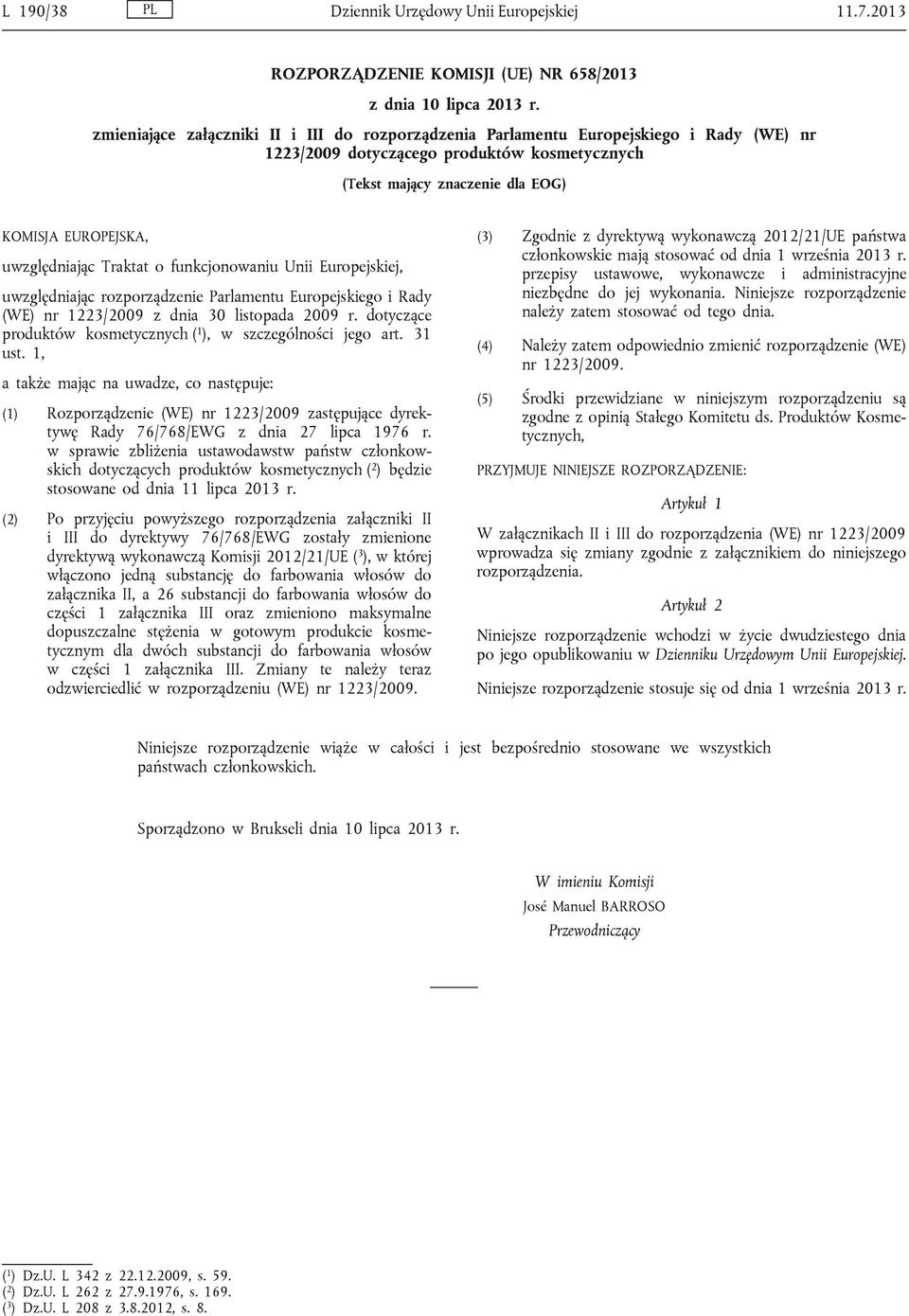 L 190/38 PL Dziennik Urzędowy Unii Europejskiej 11.7.2013

ROZPORZĄDZENIE KOMISJI (UE) NR 658/2013

z dnia 10 lipca 2013 r.

zmieniające załączniki II i III do rozporządzenia Parlamentu Europejskiego i Rady (WE) nr 1223/2009 dotyczącego produktów kosmetycznych

(Tekst mający znaczenie dla EOG)

KOMISJA EUROPEJSKA,

uwzględniając Traktat o funkcjonowaniu Unii Europejskiej,

uwzględniając rozporządzenie Parlamentu Europejskiego i Rady (WE) nr 1223/2009 z dnia 30 listopada 2009 r. dotyczące produktów kosmetycznych ($^1$), w szczególności jego art. 31 ust. 1,

a także mając na uwadze, co następuje:

(1) Rozporządzenie (WE) nr 1223/2009 zastępujące dyrektywę Rady 76/768/EWG z dnia 27 lipca 1976 r. w sprawie zbliżenia ustawodawstw państw członkowskich dotyczących produktów kosmetycznych ($^2$) będzie stosowane od dnia 11 lipca 2013 r.

(2) Po przyjęciu powyższego rozporządzenia załączniki II i III do dyrektywy 76/768/EWG zostały zmienione dyrektywą wykonawczą Komisji 2012/21/UE ($^3$), w której włączono jedną substancję do farbowania włosów do załącznika II, a 26 substancji do farbowania włosów do części 1 załącznika III oraz zmieniono maksymalne dopuszczalne stężenia w gotowym produkcie kosmetycznym dla dwóch substancji do farbowania włosów w części 1 załącznika III. Zmiany te należy teraz odzwierciedlić w rozporządzeniu (WE) nr 1223/2009.

(3) Zgodnie z dyrektywą wykonawczą 2012/21/UE państwa członkowskie mają stosować od dnia 1 września 2013 r. przepisy ustawowe, wykonawcze i administracyjne niezbędne do jej wykonania. Niniejsze rozporządzenie należy zatem stosować od tego dnia.

(4) Należy zatem odpowiednio zmienić rozporządzenie (WE) nr 1223/2009.

(5) Środki przewidziane w niniejszym rozporządzeniu są zgodne z opinią Stałego Komitetu ds. Produktów Kosmetycznych,

PRZYJMUJE NINIEJSZE ROZPORZĄDZENIE:

Artykuł 1

W załącznikach II i III do rozporządzenia (WE) nr 1223/2009 wprowadza się zmiany zgodnie z załącznikiem do niniejszego rozporządzenia.

Artykuł 2

Niniejsze rozporządzenie wchodzi w życie dwudziestego dnia po jego opublikowaniu w Dzienniku Urzędowym Unii Europejskiej.

Niniejsze rozporządzenie stosuje się od dnia 1 września 2013 r.

Niniejsze rozporządzenie wiąże w całości i jest bezpośrednio stosowane we wszystkich państwach członkowskich.

Sporządzono w Brukseli dnia 10 lipca 2013 r.

W imieniu Komisji
José Manuel BARROSO
Przewodniczący

($^1$) Dz.U. L 342 z 22.12.2009, s. 59.
($^2$) Dz.U. L 262 z 27.9.1976, s. 169.
($^3$) Dz.U. L 208 z 3.8.2012, s. 8.